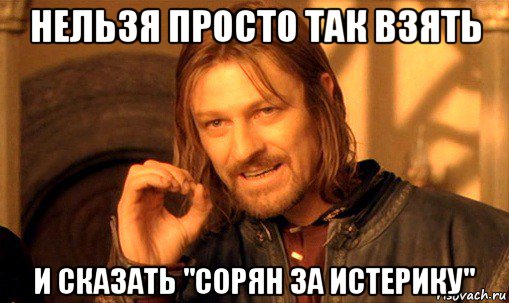 НЕЛЬЗЯ ПРОСТО ТАК ВЗЯТЬ

И СКАЗАТЬ "СОРЯН ЗА ИСТЕРИКУ"

risovach.ru